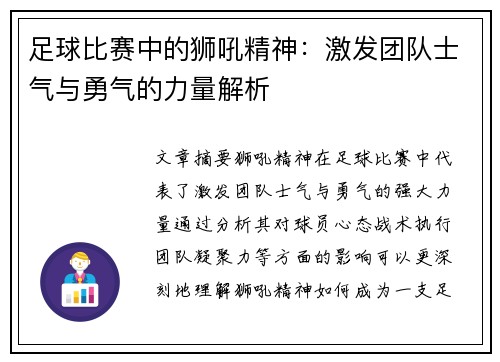 足球比赛中的狮吼精神：激发团队士气与勇气的力量解析

文章摘要狮吼精神在足球比赛中代表了激发团队士气与勇气的强大力量通过分析其对球员心态战术执行团队凝聚力等方面的影响可以更深刻地理解狮吼精神如何成为一支足